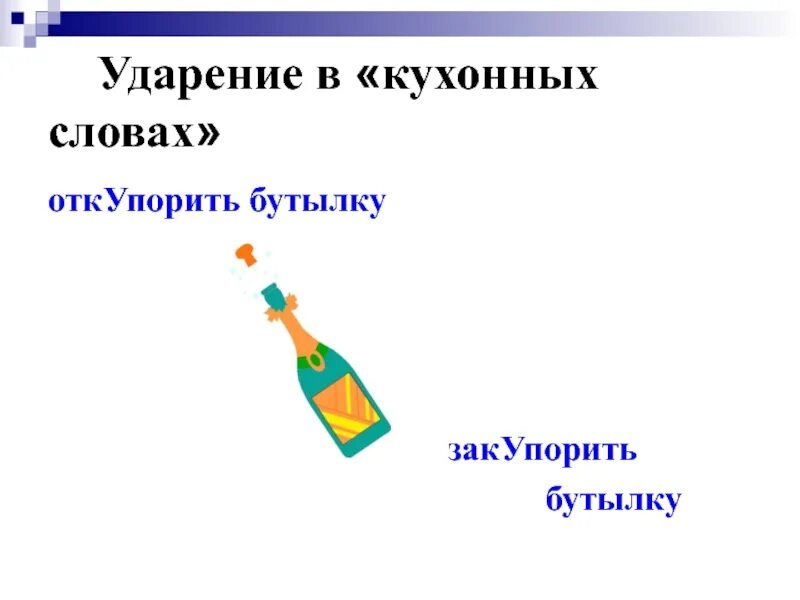 Ударение в «кухонных словах»

откУпорить бутылку

закУпорить бутылку